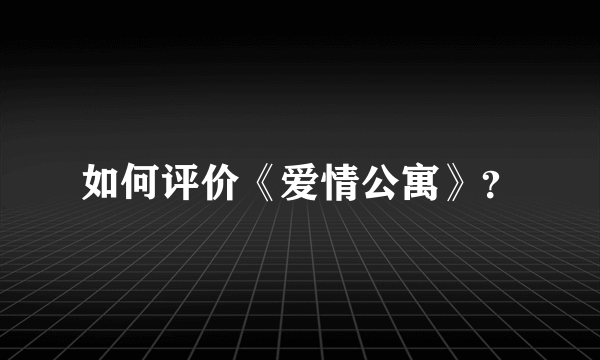 如何评价《爱情公寓》?